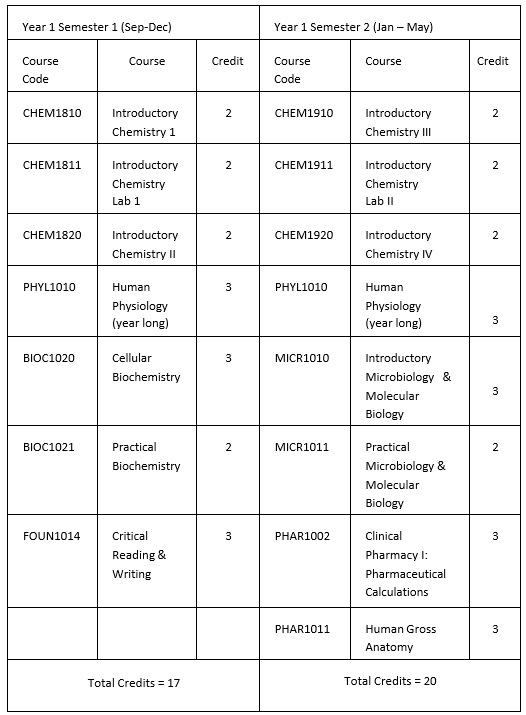 | Year 1 Semester 1 (Sep-Dec) | | | Year 1 Semester 2 (Jan – May) | | |
|---|---|---|---|---|---|
| Course Code | Course | Credit | Course Code | Course | Credit |
| CHEM1810 | Introductory Chemistry 1 | 2 | CHEM1910 | Introductory Chemistry III | 2 |
| CHEM1811 | Introductory Chemistry Lab 1 | 2 | CHEM1911 | Introductory Chemistry Lab II | 2 |
| CHEM1820 | Introductory Chemistry II | 2 | CHEM1920 | Introductory Chemistry IV | 2 |
| PHYL1010 | Human Physiology (year long) | 3 | PHYL1010 | Human Physiology (year long) | 3 |
| BIOC1020 | Cellular Biochemistry | 3 | MICR1010 | Introductory Microbiology & Molecular Biology | 3 |
| BIOC1021 | Practical Biochemistry | 2 | MICR1011 | Practical Microbiology & Molecular Biology | 2 |
| FOUN1014 | Critical Reading & Writing | 3 | PHAR1002 | Clinical Pharmacy I: Pharmaceutical Calculations | 3 |
| | | | PHAR1011 | Human Gross Anatomy | 3 |
| Total Credits = 17 | | | Total Credits = 20 | | |